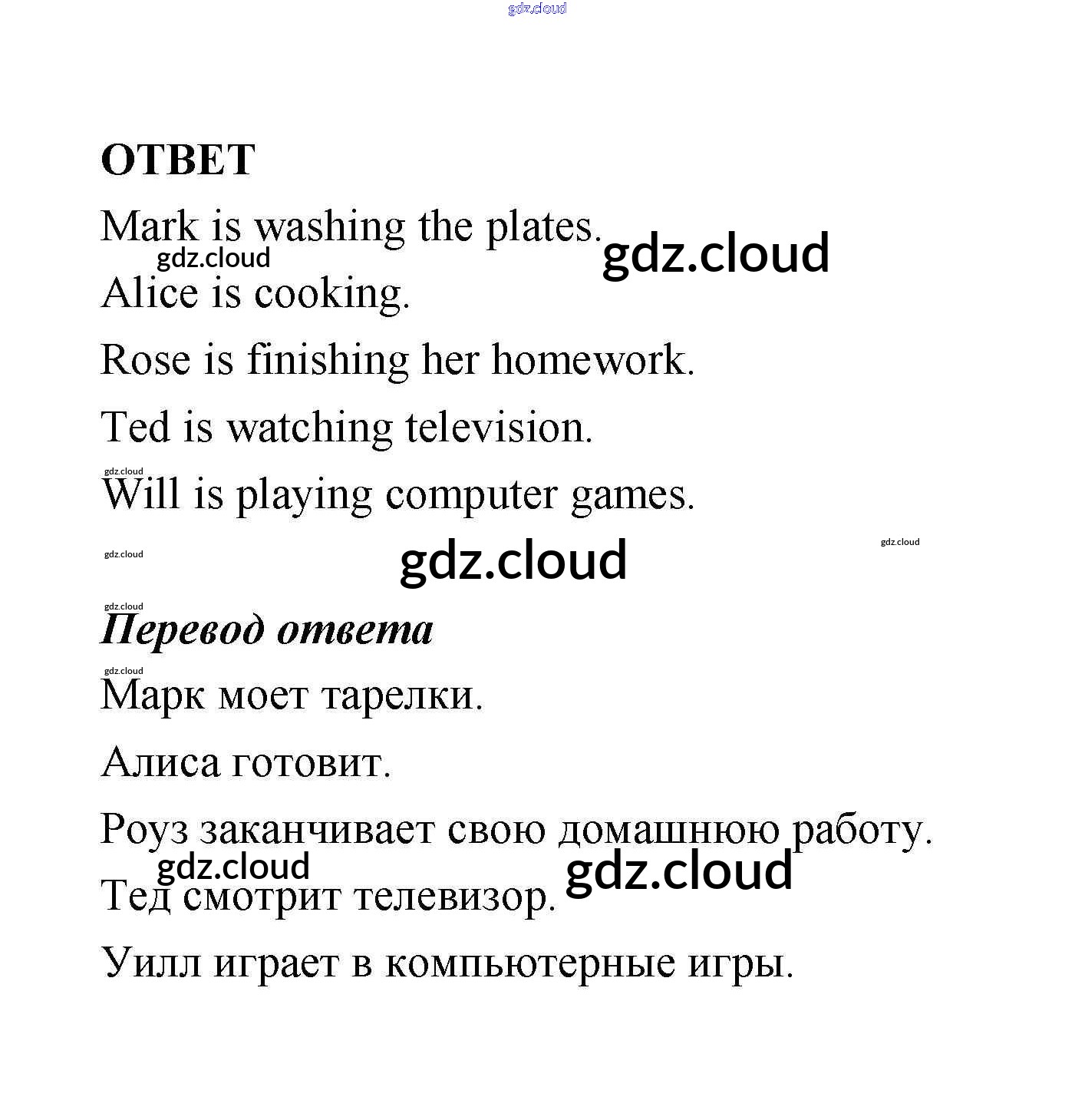 gdz.cloud

ОТВЕТ

Mark is washing the plates. gdz.cloud

gdz.cloud

Alice is cooking.

Rose is finishing her homework.

Ted is watching television.

gdz.cloud

Will is playing computer games.

gdz.cloud gdz.cloud gdz.cloud

gdz.cloud

Перевод ответа

gdz.cloud

Марк моет тарелки.

Алиса готовит.

Роуз заканчивает свою домашнюю работу.

gdz.cloud gdz.cloud

Тед смотрит телевизор.

Уилл играет в компьютерные игры.